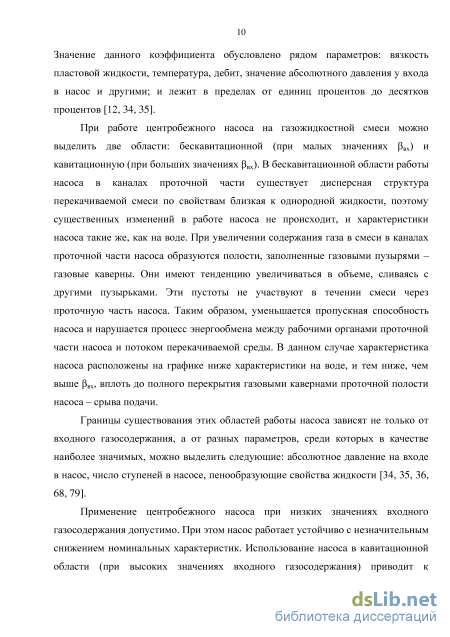 10

Значение данного коэффициента обусловлено рядом параметров: вязкость пластовой жидкости, температура, дебит, значение абсолютного давления у входа в насос и другими; и лежит в пределах от единиц процентов до десятков процентов [12, 34, 35].

При работе центробежного насоса на газожидкостной смеси можно выделить две области: бескавитационной (при малых значениях $\beta_{вх}$) и кавитационную (при больших значениях $\beta_{вх}$). В бескавитационной области работы насоса в каналах проточной части существует дисперсная структура перекачиваемой смеси по свойствам близкая к однородной жидкости, поэтому существенных изменений в работе насоса не происходит, и характеристики насоса такие же, как на воде. При увеличении содержания газа в смеси в каналах проточной части насоса образуются полости, заполненные газовыми пузырями – газовые каверны. Они имеют тенденцию увеличиваться в объеме, сливаясь с другими пузырьками. Эти пустоты не участвуют в течении смеси через проточную часть насоса. Таким образом, уменьшается пропускная способность насоса и нарушается процесс энергообмена между рабочими органами проточной части насоса и потоком перекачиваемой среды. В данном случае характеристика насоса расположены на графике ниже характеристики на воде, и тем ниже, чем выше $\beta_{вх}$, вплоть до полного перекрытия газовыми кавернами проточной полости насоса – срыва подачи.

Границы существования этих областей работы насоса зависят не только от входного газосодержания, а от разных параметров, среди которых в качестве наиболее значимых, можно выделить следующие: абсолютное давление на входе в насос, число ступеней в насосе, пенообразующие свойства жидкости [34, 35, 36, 68, 79].

Применение центробежного насоса при низких значениях входного газосодержания допустимо. При этом насос работает устойчиво с незначительным снижением номинальных характеристик. Использование насоса в кавитационной области (при высоких значениях входного газосодержания) приводит к

dsLib.net
библиотека диссертаций